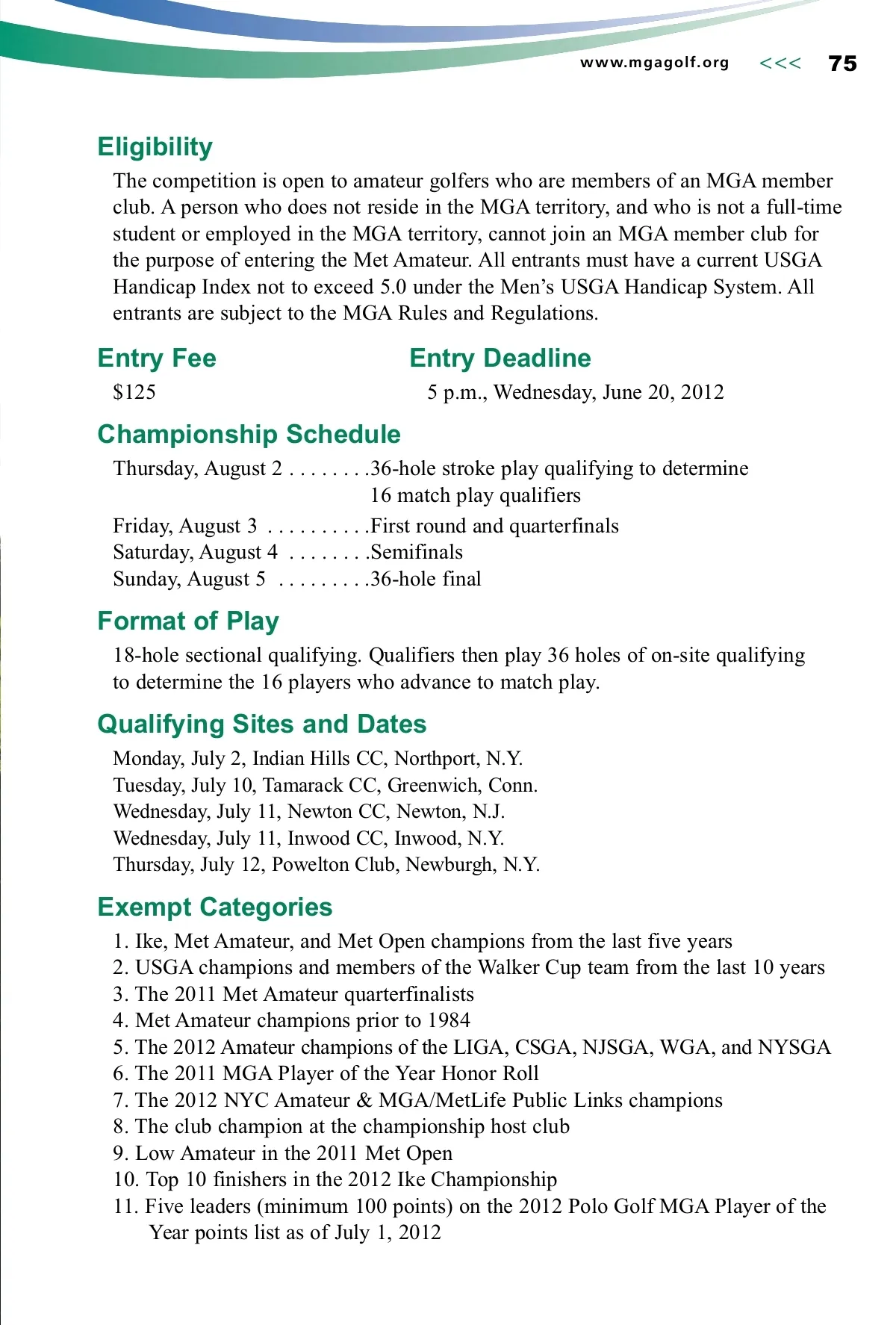 www.mgagolf.org <<< 75

Eligibility

The competition is open to amateur golfers who are members of an MGA member club. A person who does not reside in the MGA territory, and who is not a full-time student or employed in the MGA territory, cannot join an MGA member club for the purpose of entering the Met Amateur. All entrants must have a current USGA Handicap Index not to exceed 5.0 under the Men's USGA Handicap System. All entrants are subject to the MGA Rules and Regulations.

Entry Fee

$125

Entry Deadline

5 p.m., Wednesday, June 20, 2012

Championship Schedule

Thursday, August 2 . . . . . . . .36-hole stroke play qualifying to determine 16 match play qualifiers
Friday, August 3 . . . . . . . . . .First round and quarterfinals
Saturday, August 4 . . . . . . . .Semifinals
Sunday, August 5 . . . . . . . . .36-hole final

Format of Play

18-hole sectional qualifying. Qualifiers then play 36 holes of on-site qualifying to determine the 16 players who advance to match play.

Qualifying Sites and Dates

Monday, July 2, Indian Hills CC, Northport, N.Y.
Tuesday, July 10, Tamarack CC, Greenwich, Conn.
Wednesday, July 11, Newton CC, Newton, N.J.
Wednesday, July 11, Inwood CC, Inwood, N.Y.
Thursday, July 12, Powelton Club, Newburgh, N.Y.

Exempt Categories

1. Ike, Met Amateur, and Met Open champions from the last five years
2. USGA champions and members of the Walker Cup team from the last 10 years
3. The 2011 Met Amateur quarterfinalists
4. Met Amateur champions prior to 1984
5. The 2012 Amateur champions of the LIGA, CSGA, NJSGA, WGA, and NYSGA
6. The 2011 MGA Player of the Year Honor Roll
7. The 2012 NYC Amateur & MGA/MetLife Public Links champions
8. The club champion at the championship host club
9. Low Amateur in the 2011 Met Open
10. Top 10 finishers in the 2012 Ike Championship
11. Five leaders (minimum 100 points) on the 2012 Polo Golf MGA Player of the Year points list as of July 1, 2012